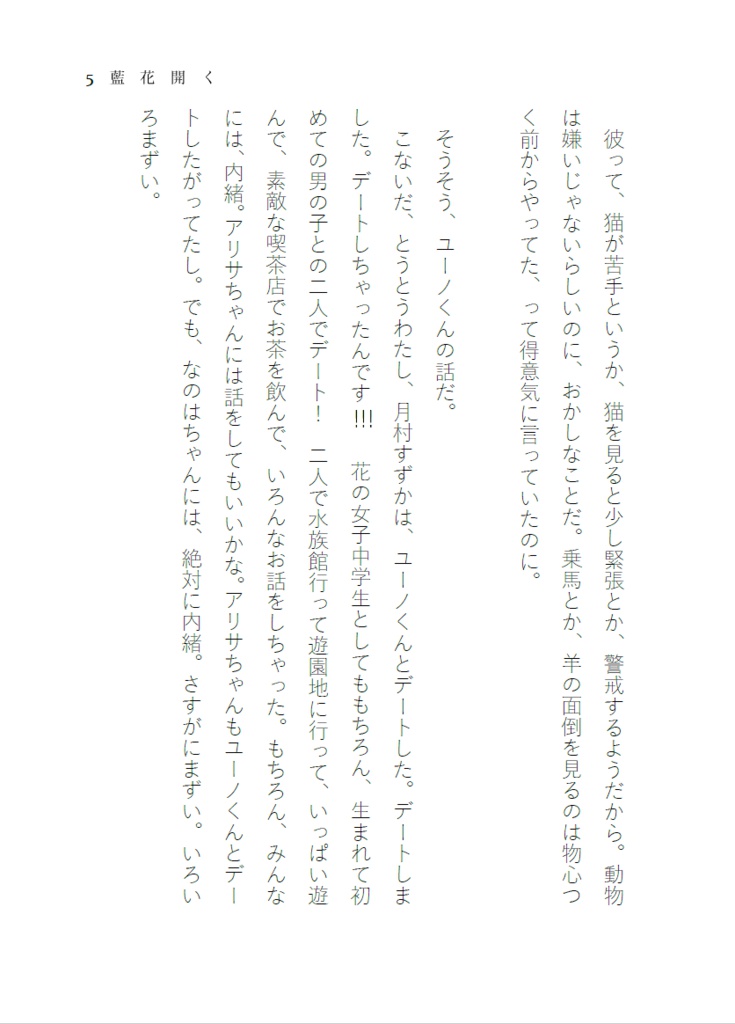 5 藍花開く

彼って、猫が苦手というか、猫を見ると少し緊張とか、警戒するようだから。動物は嫌いじゃないらしいのに、おかしなことだ。乗馬とか、羊の面倒を見るのは物心つく前からやってた、って得意気に言っていたのに。

そうそう、ユーノくんの話だ。

こないだ、とうとうわたし、月村すずかは、ユーノくんとデートした。デートしました。デートしちゃったんです!!! 花の女子中学生としてももちろん、生まれて初めての男の子との二人でデート! 二人で水族館行って遊園地に行って、いっぱい遊んで、素敵な喫茶店でお茶を飲んで、いろんなお話をしちゃった。もちろん、みんなには、内緒。アリサちゃんには話をしてもいいかな。アリサちゃんもユーノくんとデートしたがってたし。でも、なのはちゃんには、絶対に内緒。さすがにまずい。いろいろまずい。